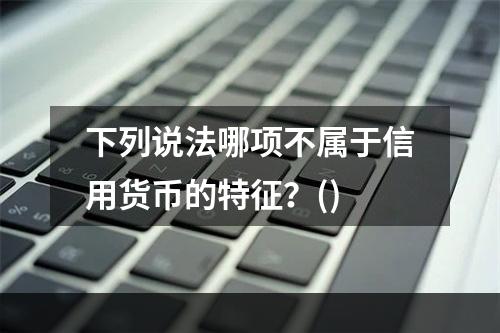 下列说法哪项不属于信用货币的特征？()